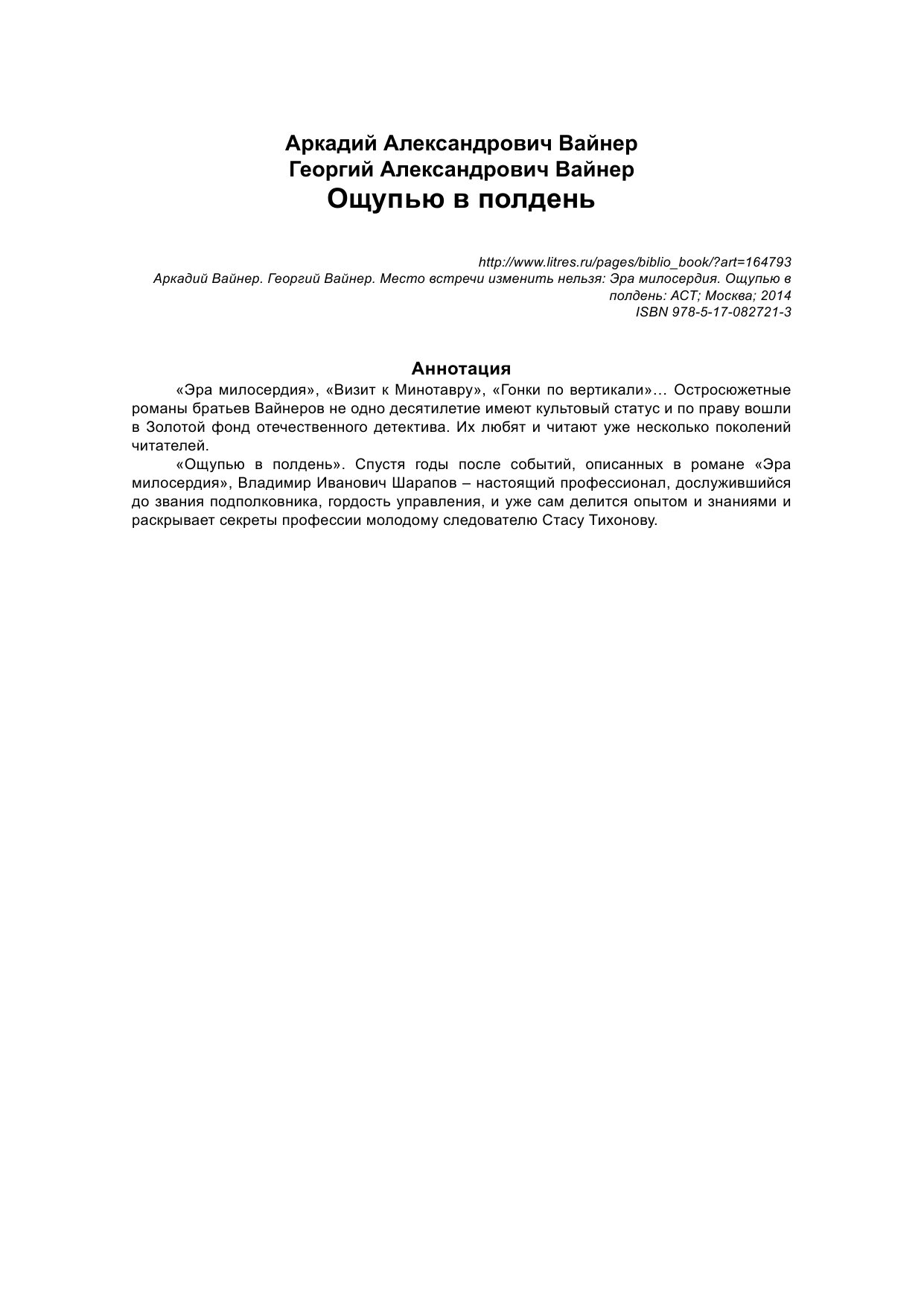 Аркадий Александрович Вайнер
Георгий Александрович Вайнер
Ощупью в полдень

http://www.litres.ru/pages/biblio_book/?art=164793
Аркадий Вайнер. Георгий Вайнер. Место встречи изменить нельзя: Эра милосердия. Ощупью в полдень: АСТ; Москва; 2014
ISBN 978-5-17-082721-3

Аннотация

«Эра милосердия», «Визит к Минотавру», «Гонки по вертикали»… Остросюжетные романы братьев Вайнеров не одно десятилетие имеют культовый статус и по праву вошли в Золотой фонд отечественного детектива. Их любят и читают уже несколько поколений читателей.

«Ощупью в полдень». Спустя годы после событий, описанных в романе «Эра милосердия», Владимир Иванович Шарапов – настоящий профессионал, дослужившийся до звания подполковника, гордость управления, и уже сам делится опытом и знаниями и раскрывает секреты профессии молодому следователю Стасу Тихонову.